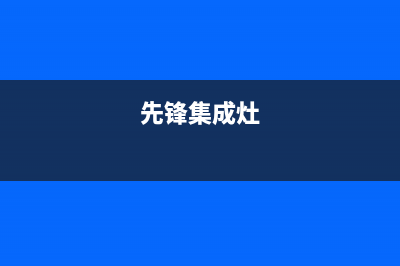 先锋集成灶